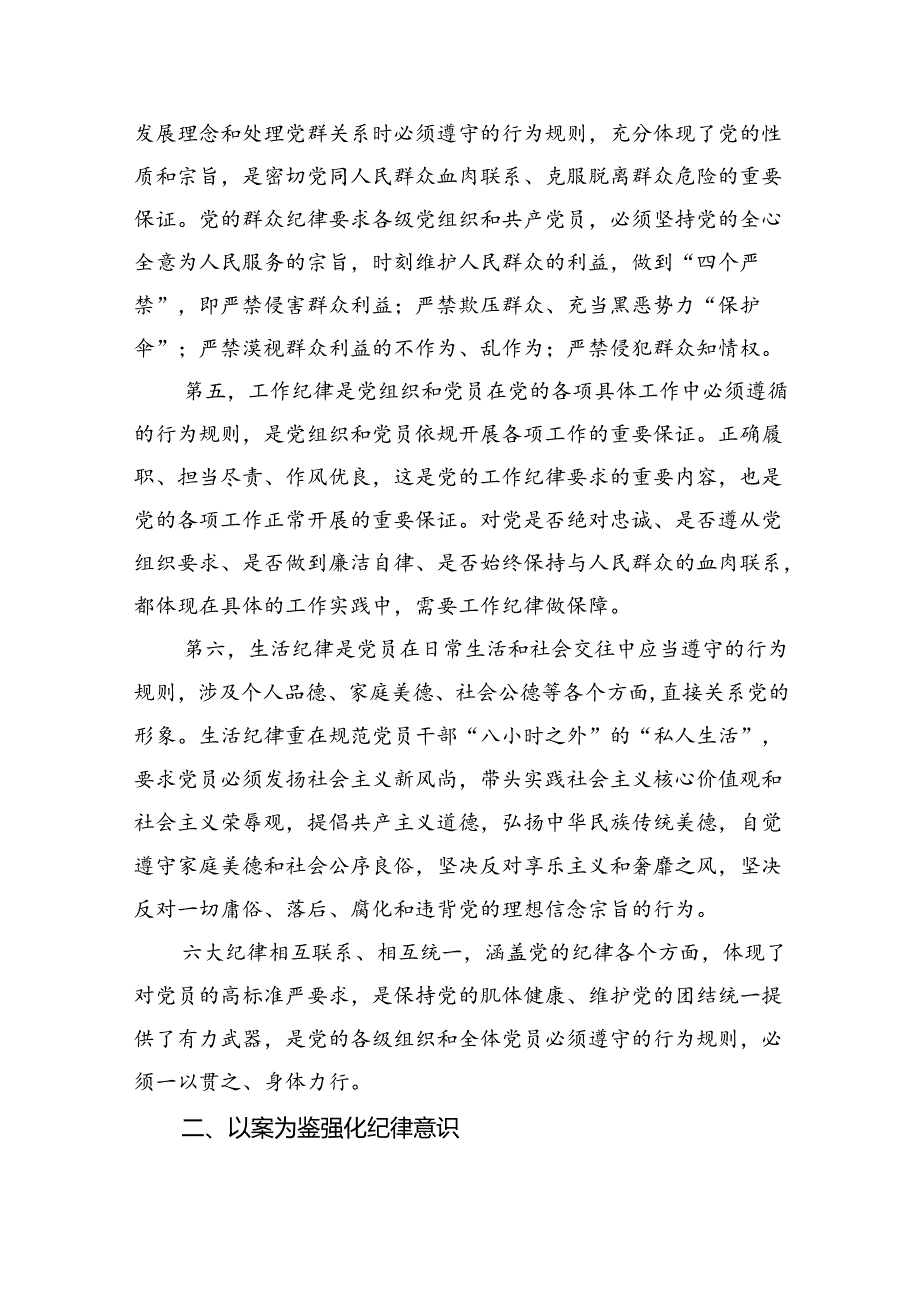 发展理念和处理党群关系时必须遵守的行为规则，充分体现了党的性质和宗旨，是密切党同人民群众血肉联系、克服脱离群众危险的重要保证。党的群众纪律要求各级党组织和共产党员，必须坚持党的全心全意为人民服务的宗旨，时刻维护人民群众的利益，做到“四个严禁”，即严禁侵害群众利益；严禁欺压群众、充当黑恶势力“保护伞”；严禁漠视群众利益的不作为、乱作为；严禁侵犯群众知情权。

第五，工作纪律是党组织和党员在党的各项具体工作中必须遵循的行为规则，是党组织和党员依规开展各项工作的重要保证。正确履职、担当尽责、作风优良，这是党的工作纪律要求的重要内容，也是党的各项工作正常开展的重要保证。对党是否绝对忠诚、是否遵从党组织要求、是否做到廉洁自律、是否始终保持与人民群众的血肉联系，都体现在具体的工作实践中，需要工作纪律做保障。

第六，生活纪律是党员在日常生活和社会交往中应当遵守的行为规则，涉及个人品德、家庭美德、社会公德等各个方面，直接关系党的形象。生活纪律重在规范党员干部“八小时之外”的“私人生活”，要求党员必须发扬社会主义新风尚，带头实践社会主义核心价值观和社会主义荣辱观，提倡共产主义道德，弘扬中华民族传统美德，自觉遵守家庭美德和社会公序良俗，坚决反对享乐主义和奢靡之风，坚决反对一切庸俗、落后、腐化和违背党的理想信念宗旨的行为。

六大纪律相互联系、相互统一，涵盖党的纪律各个方面，体现了对党员的高标准严要求，是保持党的肌体健康、维护党的团结统一提供了有力武器，是党的各级组织和全体党员必须遵守的行为规则，必须一以贯之、身体力行。

二、以案为鉴强化纪律意识